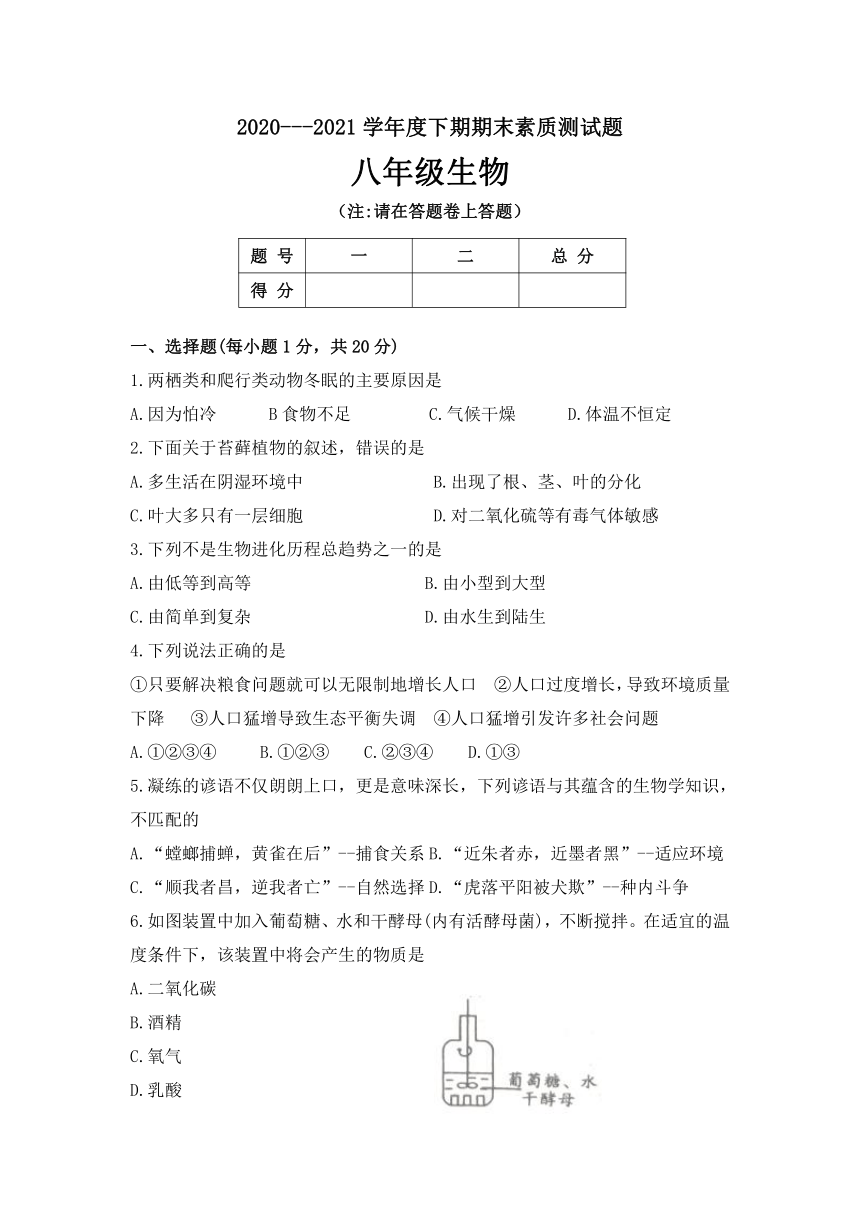 2020---2021 学年度下期期末素质测试题

八年级生物

（注:请在答题卷上答题）

| 题 号 | 一 | 二 | 总 分 |
|---|---|---|---|
| 得 分 | | | |

一、选择题(每小题 1 分，共 20 分)

1.两栖类和爬行类动物冬眠的主要原因是

A.因为怕冷 B 食物不足 C.气候干燥 D.体温不恒定

2.下面关于苔藓植物的叙述，错误的是

A.多生活在阴湿环境中 B.出现了根、茎、叶的分化

C.叶大多只有一层细胞 D.对二氧化硫等有毒气体敏感

3.下列不是生物进化历程总趋势之一的是

A.由低等到高等 B.由小型到大型

C.由简单到复杂 D.由水生到陆生

4.下列说法正确的是

①只要解决粮食问题就可以无限制地增长人口 ②人口过度增长，导致环境质量下降 ③人口猛增导致生态平衡失调 ④人口猛增引发许多社会问题

A.①②③④ B.①②③ C.②③④ D.①③

5.凝练的谚语不仅朗朗上口，更是意味深长，下列谚语与其蕴含的生物学知识，不匹配的

A.“螳螂捕蝉，黄雀在后”--捕食关系 B.“近朱者赤，近墨者黑”--适应环境

C.“顺我者昌，逆我者亡”--自然选择 D.“虎落平阳被犬欺”--种内斗争

6.如图装置中加入葡萄糖、水和干酵母(内有活酵母菌)，不断搅拌。在适宜的温度条件下，该装置中将会产生的物质是

A.二氧化碳

B.酒精

C.氧气

D.乳酸

葡萄糖、水
干酵母